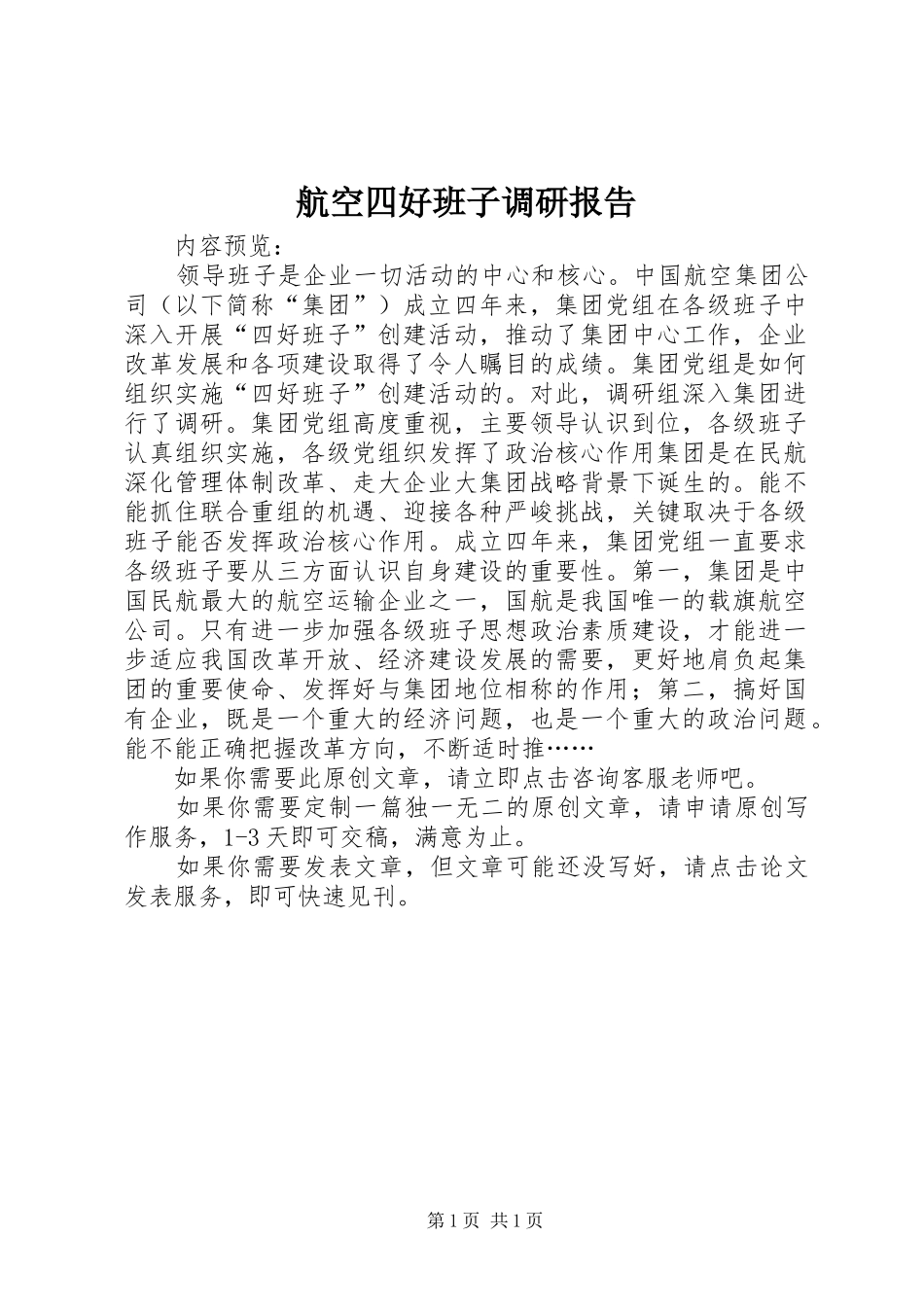 航空四好班子调研报告

内容预览：

领导班子是企业一切活动的中心和核心。中国航空集团公司（以下简称“集团”）成立四年来，集团党组在各级班子中深入开展“四好班子”创建活动，推动了集团中心工作，企业改革发展和各项建设取得了令人瞩目的成绩。集团党组是如何组织实施“四好班子”创建活动的。对此，调研组深入集团进行了调研。集团党组高度重视，主要领导认识到位，各级班子认真组织实施，各级党组织发挥了政治核心作用集团是在民航深化管理体制改革、走大企业大集团战略背景下诞生的。能不能抓住联合重组的机遇、迎接各种严峻挑战，关键取决于各级班子能否发挥政治核心作用。成立四年来，集团党组一直要求各级班子要从三方面认识自身建设的重要性。第一，集团是中国民航最大的航空运输企业之一，国航是我国唯一的载旗航空公司。只有进一步加强各级班子思想政治素质建设，才能进一步适应我国改革开放、经济建设发展的需要，更好地肩负起集团的重要使命、发挥好与集团地位相称的作用；第二，搞好国有企业，既是一个重大的经济问题，也是一个重大的政治问题。能不能正确把握改革方向，不断适时推……

如果你需要此原创文章，请立即点击咨询客服老师吧。

如果你需要定制一篇独一无二的原创文章，请申请原创写作服务，1-3 天即可交稿，满意为止。

如果你需要发表文章，但文章可能还没写好，请点击论文发表服务，即可快速见刊。

第 1 页 共 1 页